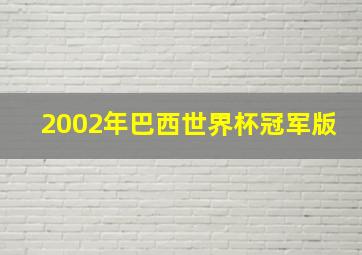 2002年巴西世界杯冠军版